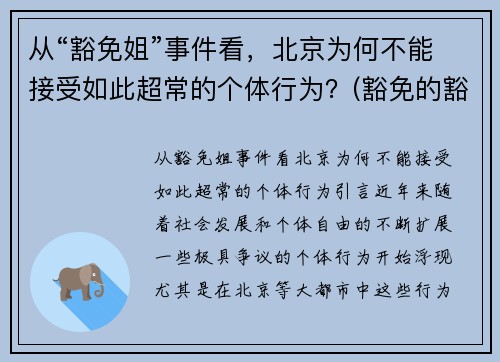 从“豁免姐”事件看，北京为何不能接受如此超常的个体行为？(豁免的豁

从豁免姐事件看北京为何不能接受如此超常的个体行为引言近年来随着社会发展和个体自由的不断扩展一些极具争议的个体行为开始浮现尤其是在北京等大都市中这些行为